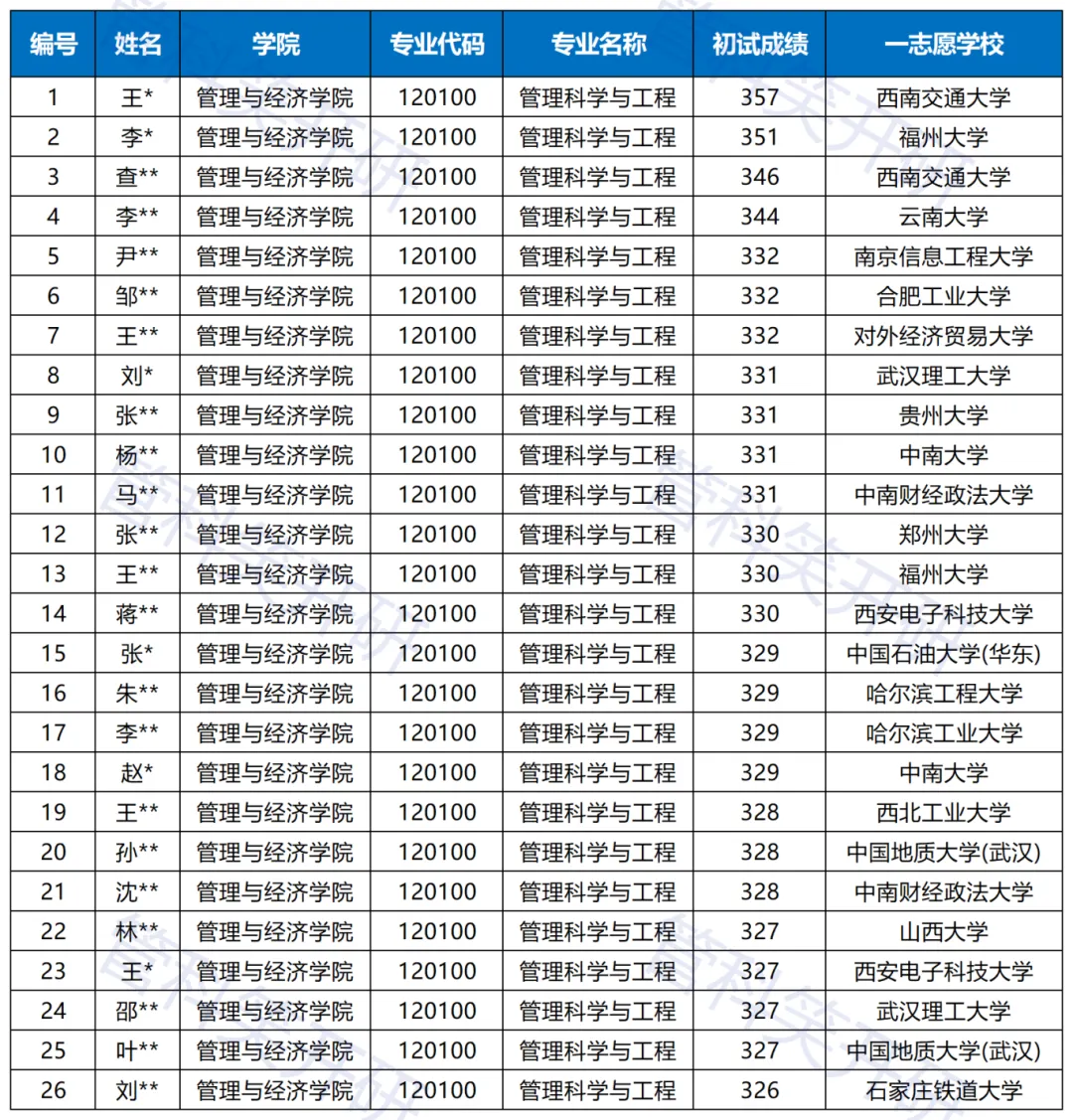 | 编号 | 姓名 | 学院 | 专业代码 | 专业名称 | 初试成绩 | 一志愿学校 |
|---|---|---|---|---|---|---|
| 1 | 王* | 管理与经济学院 | 120100 | 管理科学与工程 | 357 | 西南交通大学 |
| 2 | 李* | 管理与经济学院 | 120100 | 管理科学与工程 | 351 | 福州大学 |
| 3 | 查** | 管理与经济学院 | 120100 | 管理科学与工程 | 346 | 西南交通大学 |
| 4 | 李** | 管理与经济学院 | 120100 | 管理科学与工程 | 344 | 云南大学 |
| 5 | 尹** | 管理与经济学院 | 120100 | 管理科学与工程 | 332 | 南京信息工程大学 |
| 6 | 邹** | 管理与经济学院 | 120100 | 管理科学与工程 | 332 | 合肥工业大学 |
| 7 | 王** | 管理与经济学院 | 120100 | 管理科学与工程 | 332 | 对外经济贸易大学 |
| 8 | 刘* | 管理与经济学院 | 120100 | 管理科学与工程 | 331 | 武汉理工大学 |
| 9 | 张** | 管理与经济学院 | 120100 | 管理科学与工程 | 331 | 贵州大学 |
| 10 | 杨** | 管理与经济学院 | 120100 | 管理科学与工程 | 331 | 中南大学 |
| 11 | 马** | 管理与经济学院 | 120100 | 管理科学与工程 | 331 | 中南财经政法大学 |
| 12 | 张** | 管理与经济学院 | 120100 | 管理科学与工程 | 330 | 郑州大学 |
| 13 | 王** | 管理与经济学院 | 120100 | 管理科学与工程 | 330 | 福州大学 |
| 14 | 蒋** | 管理与经济学院 | 120100 | 管理科学与工程 | 330 | 西安电子科技大学 |
| 15 | 张* | 管理与经济学院 | 120100 | 管理科学与工程 | 329 | 中国石油大学(华东) |
| 16 | 朱** | 管理与经济学院 | 120100 | 管理科学与工程 | 329 | 哈尔滨工程大学 |
| 17 | 李** | 管理与经济学院 | 120100 | 管理科学与工程 | 329 | 哈尔滨工业大学 |
| 18 | 赵* | 管理与经济学院 | 120100 | 管理科学与工程 | 329 | 中南大学 |
| 19 | 王** | 管理与经济学院 | 120100 | 管理科学与工程 | 328 | 西北工业大学 |
| 20 | 孙** | 管理与经济学院 | 120100 | 管理科学与工程 | 328 | 中国地质大学(武汉) |
| 21 | 沈** | 管理与经济学院 | 120100 | 管理科学与工程 | 328 | 中南财经政法大学 |
| 22 | 林** | 管理与经济学院 | 120100 | 管理科学与工程 | 327 | 山西大学 |
| 23 | 王* | 管理与经济学院 | 120100 | 管理科学与工程 | 327 | 西安电子科技大学 |
| 24 | 邵** | 管理与经济学院 | 120100 | 管理科学与工程 | 327 | 武汉理工大学 |
| 25 | 叶** | 管理与经济学院 | 120100 | 管理科学与工程 | 327 | 中国地质大学(武汉) |
| 26 | 刘** | 管理与经济学院 | 120100 | 管理科学与工程 | 326 | 石家庄铁道大学 |